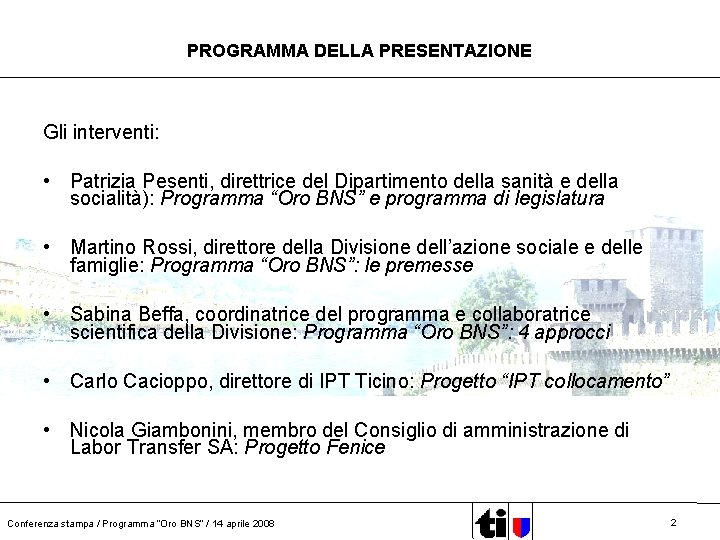 PROGRAMMA DELLA PRESENTAZIONE

Gli interventi:

• Patrizia Pesenti, direttrice del Dipartimento della sanità e della socialità): Programma “Oro BNS” e programma di legislatura

• Martino Rossi, direttore della Divisione dell’azione sociale e delle famiglie: Programma “Oro BNS”: le premesse

• Sabina Beffa, coordinatrice del programma e collaboratrice scientifica della Divisione: Programma “Oro BNS”: 4 approcci

• Carlo Cacioppo, direttore di IPT Ticino: Progetto “IPT collocamento”

• Nicola Giambonini, membro del Consiglio di amministrazione di Labor Transfer SA: Progetto Fenice

Conferenza stampa / Programma "Oro BNS" / 14 aprile 2008

ti

2